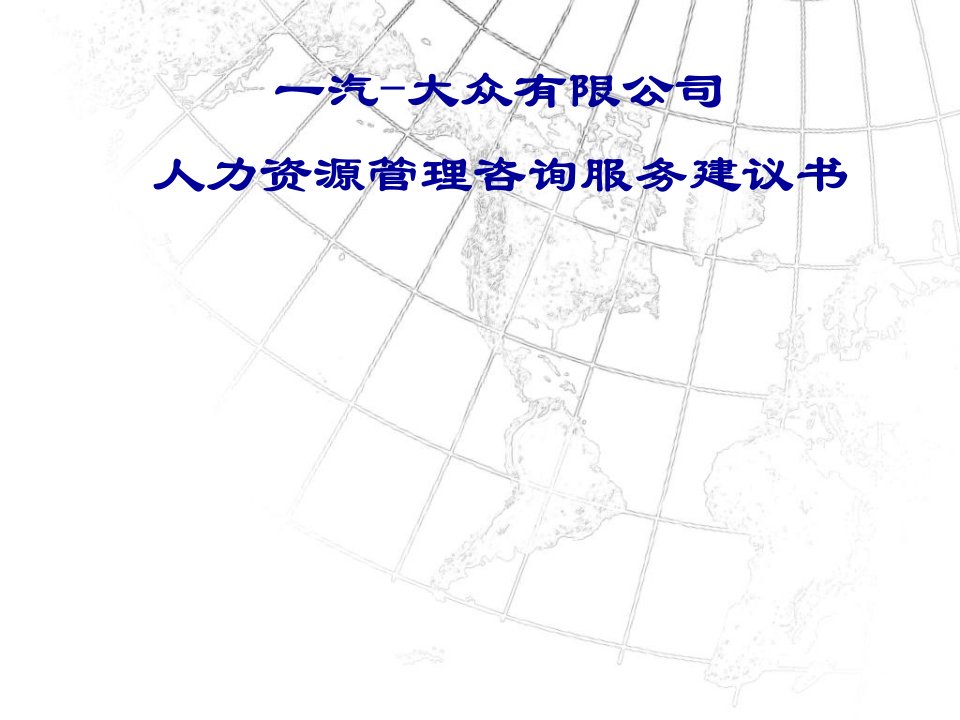 一汽-大众有限公司

人力资源管理咨询服务建议书